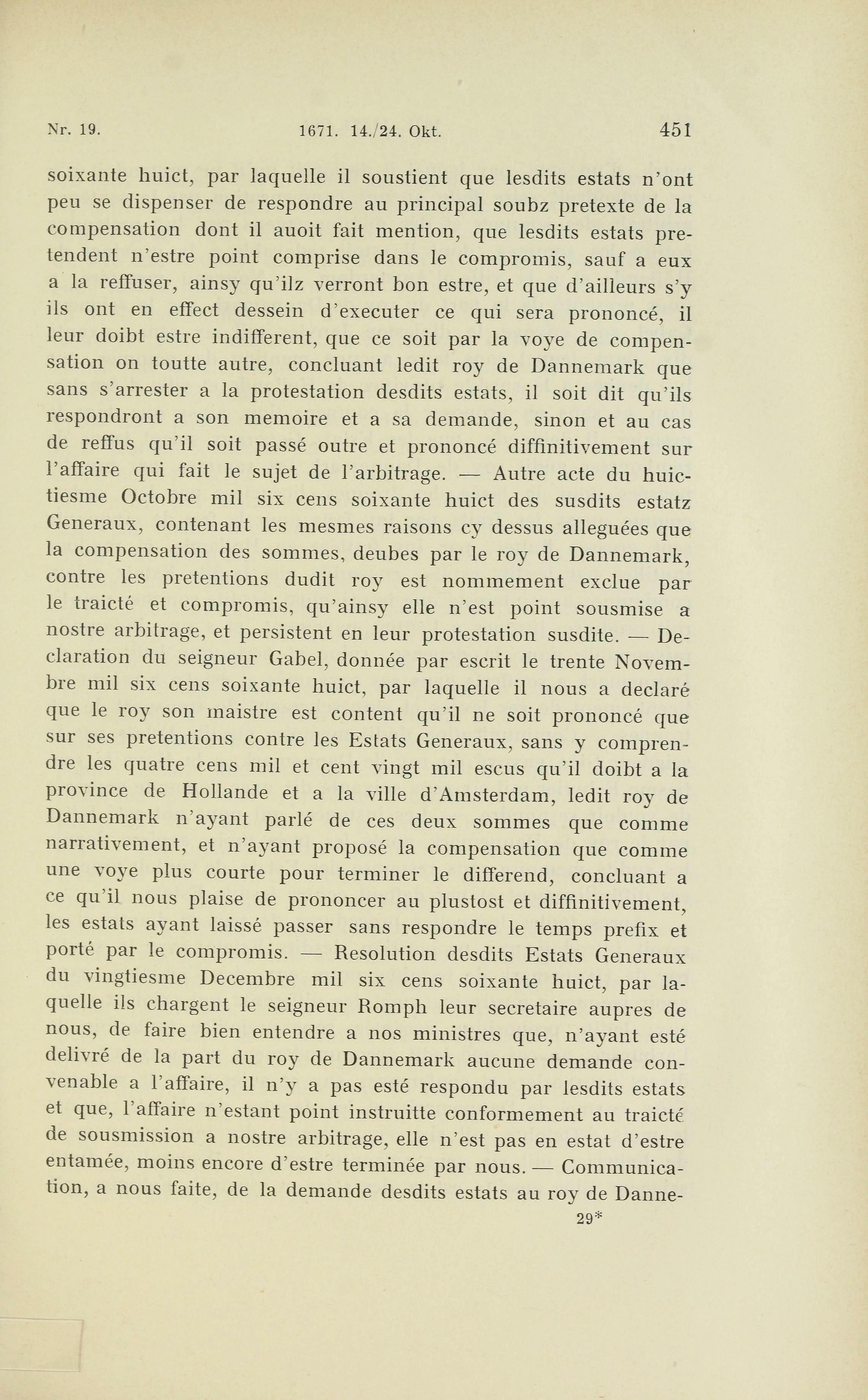 Nr. 19. 1671. 14./24. Okt. 451

soixante huict, par laquelle il soustient que lesdits estats n'ont peu se dispenser de respondre au principal soubz pretexte de la compensation dont il auoit fait mention, que lesdits estats pretendent n'estre point comprise dans le compromis, sauf a eux a la reffuser, ainsy qu'ilz verront bon estre, et que d'ailleurs s'y ils ont en effect dessein d'executer ce qui sera prononcé, il leur doibt estre indifferent, que ce soit par la voye de compensation on toutte autre, concluant ledit roy de Dannemark que sans s'arrester a la protestation desdits estats, il soit dit qu'ils respondront a son memoire et a sa demande, sinon et au cas de reffus qu'il soit passé outre et prononcé diffinitivement sur l'affaire qui fait le sujet de l'arbitrage. — Autre acte du huictiesme Octobre mil six cens soixante huict des susdits estatz Generaux, contenant les mesmes raisons cy dessus alleguées que la compensation des sommes, deubes par le roy de Dannemark, contre les pretentions dudit roy est nommement exclue par le traicté et compromis, qu'ainsy elle n'est point sousmise a nostre arbitrage, et persistent en leur protestation susdite. — Declaration du seigneur Gabel, donnée par escrit le trente Novembre mil six cens soixante huict, par laquelle il nous a declaré que le roy son maistre est content qu'il ne soit prononcé que sur ses pretentions contre les Estats Generaux, sans y comprendre les quatre cens mil et cent vingt mil escus qu'il doibt a la province de Hollande et a la ville d'Amsterdam, ledit roy de Dannemark n'ayant parlé de ces deux sommes que comme narrativement, et n'ayant proposé la compensation que comme une voye plus courte pour terminer le differend, concluant a ce qu'il nous plaise de prononcer au plustost et diffinitivement, les estats ayant laissé passer sans respondre le temps prefix et porté par le compromis. — Resolution desdits Estats Generaux du vingtiesme Decembre mil six cens soixante huict, par laquelle ils chargent le seigneur Romph leur secretaire aupres de nous, de faire bien entendre a nos ministres que, n'ayant esté delivré de la part du roy de Dannemark aucune demande convenable a l'affaire, il n'y a pas esté respondu par lesdits estats et que, l'affaire n'estant point instruitte conformement au traicté de sousmission a nostre arbitrage, elle n'est pas en estat d'estre entamée, moins encore d'estre terminée par nous. — Communication, a nous faite, de la demande desdits estats au roy de Danne-

29*